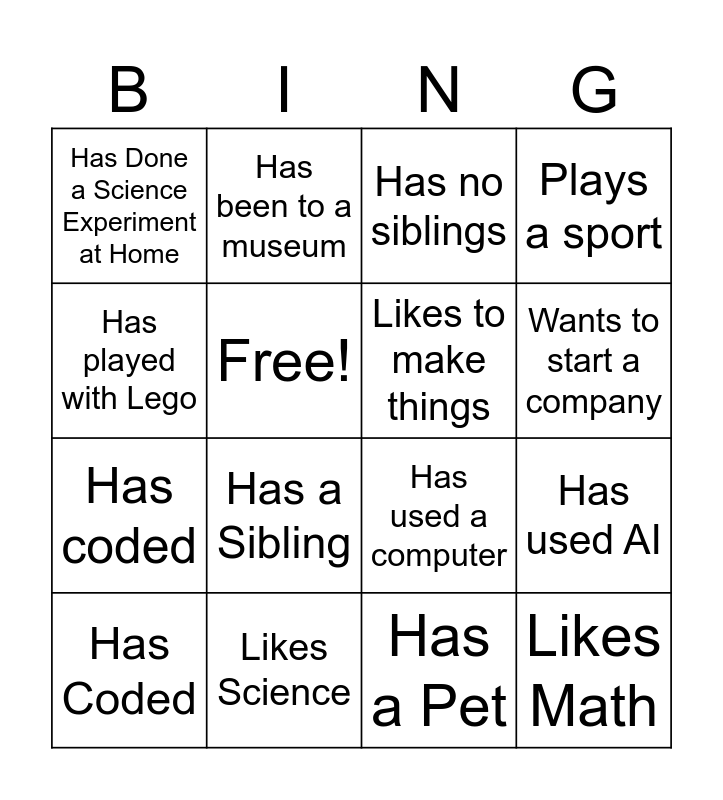 | B | I | N | G |
|---|---|---|---|
| Has Done a Science Experiment at Home | Has been to a museum | Has no siblings | Plays a sport |
| Has played with Lego | Free! | Likes to make things | Wants to start a company |
| Has coded | Has a Sibling | Has used a computer | Has used AI |
| Has Coded | Likes Science | Has a Pet | Likes Math |